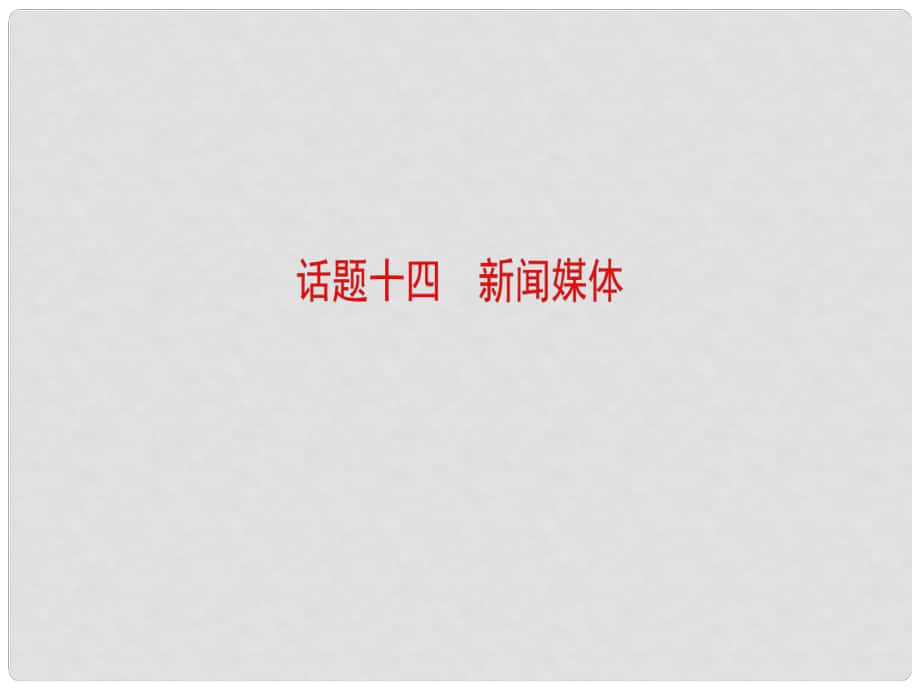 话题十四　新闻媒体